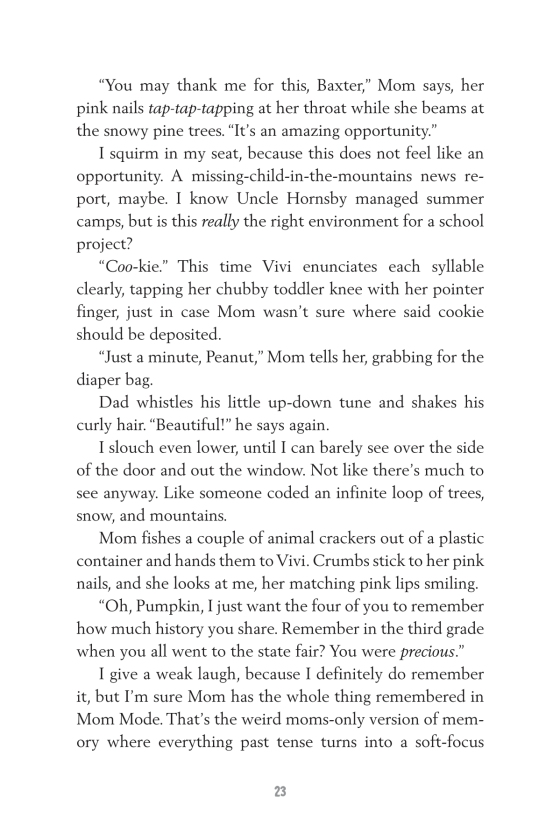 "You may thank me for this, Baxter," Mom says, her pink nails tap-tap-tapping at her throat while she beams at the snowy pine trees. "It's an amazing opportunity."

I squirm in my seat, because this does not feel like an opportunity. A missing-child-in-the-mountains news report, maybe. I know Uncle Hornsby managed summer camps, but is this really the right environment for a school project?

"Coo-kie." This time Vivi enunciates each syllable clearly, tapping her chubby toddler knee with her pointer finger, just in case Mom wasn't sure where said cookie should be deposited.

"Just a minute, Peanut," Mom tells her, grabbing for the diaper bag.

Dad whistles his little up-down tune and shakes his curly hair. "Beautiful!" he says again.

I slouch even lower, until I can barely see over the side of the door and out the window. Not like there's much to see anyway. Like someone coded an infinite loop of trees, snow, and mountains.

Mom fishes a couple of animal crackers out of a plastic container and hands them to Vivi. Crumbs stick to her pink nails, and she looks at me, her matching pink lips smiling.

"Oh, Pumpkin, I just want the four of you to remember how much history you share. Remember in the third grade when you all went to the state fair? You were precious."

I give a weak laugh, because I definitely do remember it, but I'm sure Mom has the whole thing remembered in Mom Mode. That's the weird moms-only version of memory where everything past tense turns into a soft-focus

23